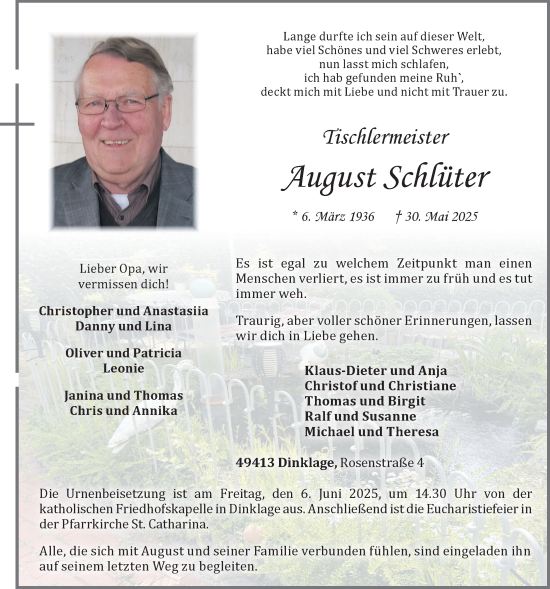 Lange durfte ich sein auf dieser Welt,
habe viel Schönes und viel Schweres erlebt,
nun lasst mich schlafen,
ich hab gefunden meine Ruh`,
deckt mich mit Liebe und nicht mit Trauer zu.

Tischlermeister

August Schlüter

* 6. März 1936 † 30. Mai 2025

Lieber Opa, wir vermissen dich!

Christopher und Anastasiia
Danny und Lina

Oliver und Patricia
Leonie

Janina und Thomas
Chris und Annika

Es ist egal zu welchem Zeitpunkt man einen Menschen verliert, es ist immer zu früh und es tut immer weh.

Traurig, aber voller schöner Erinnerungen, lassen wir dich in Liebe gehen.

Klaus-Dieter und Anja
Christof und Christiane
Thomas und Birgit
Ralf und Susanne
Michael und Theresa

49413 Dinklage, Rosenstraße 4

Die Urnenbeisetzung ist am Freitag, den 6. Juni 2025, um 14.30 Uhr von der katholischen Friedhofskapelle in Dinklage aus. Anschließend ist die Eucharistiefeier in der Pfarrkirche St. Catharina.

Alle, die sich mit August und seiner Familie verbunden fühlen, sind eingeladen ihn auf seinem letzten Weg zu begleiten.